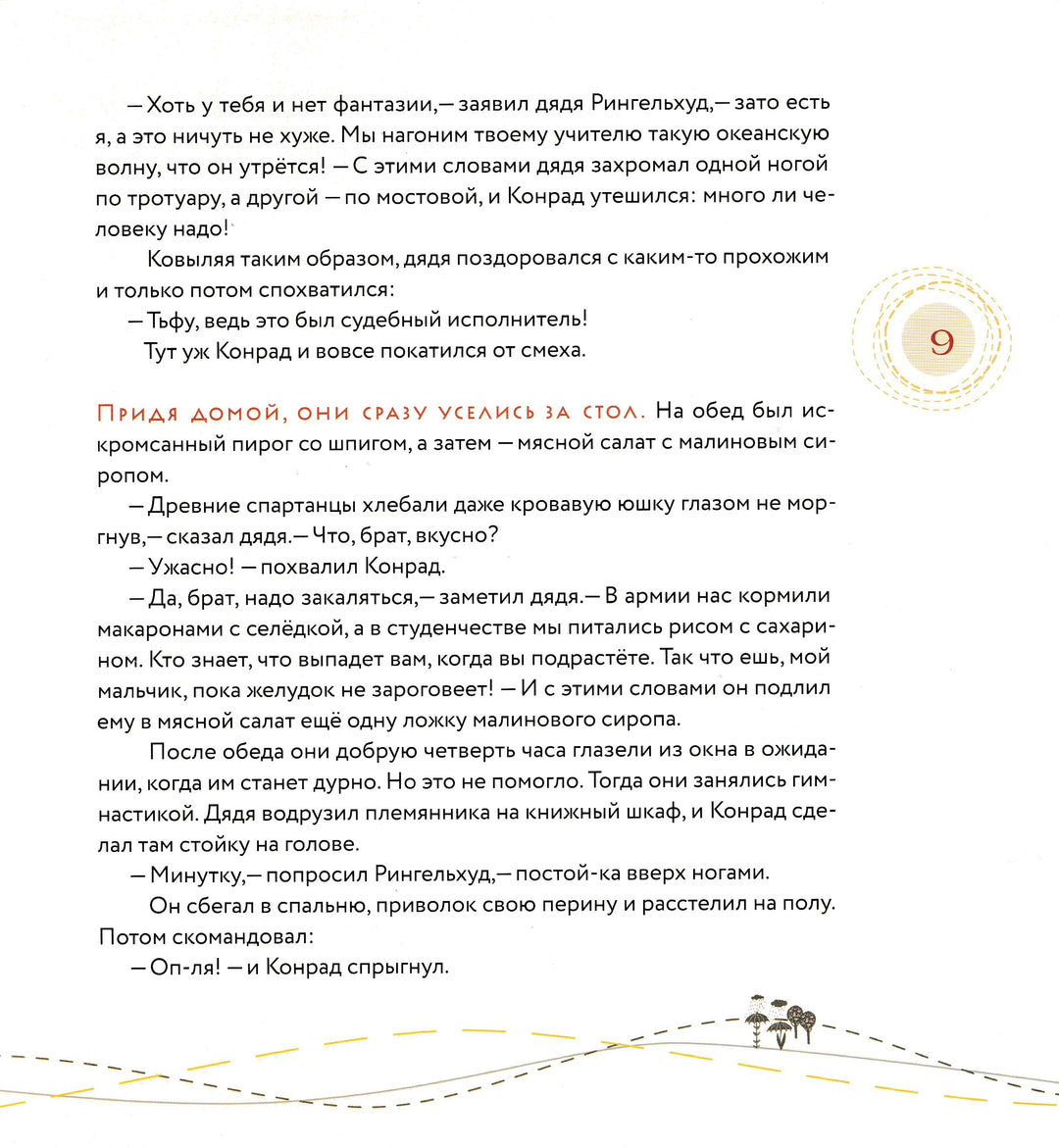 — Хоть у тебя и нет фантазии,— заявил дядя Рингельхуд,— зато есть я, а это ничуть не хуже. Мы нагоним твоему учителю такую океанскую волну, что он утрётся! — С этими словами дядя захромал одной ногой по тротуару, а другой — по мостовой, и Конрад утешился: много ли человеку надо!

Ковыляя таким образом, дядя поздоровался с каким-то прохожим и только потом спохватился:

— Тьфу, ведь это был судебный исполнитель!

Тут уж Конрад и вовсе покатился от смеха.

9

Придя домой, они сразу уселись за стол. На обед был искромсанный пирог со шпигом, а затем — мясной салат с малиновым сиропом.

— Древние спартанцы хлебали даже кровавую юшку глазом не моргнув,— сказал дядя.— Что, брат, вкусно?

— Ужасно! — похвалил Конрад.

— Да, брат, надо закаляться,— заметил дядя.— В армии нас кормили макаронами с селёдкой, а в студенчестве мы питались рисом с сахарином. Кто знает, что выпадет вам, когда вы подрастёте. Так что ешь, мой мальчик, пока желудок не зароговеет! — И с этими словами он подлил ему в мясной салат ещё одну ложку малинового сиропа.

После обеда они добрую четверть часа глазели из окна в ожидании, когда им станет дурно. Но это не помогло. Тогда они занялись гимнастикой. Дядя водрузил племянника на книжный шкаф, и Конрад сделал там стойку на голове.

— Минутку,— попросил Рингельхуд,— постой-ка вверх ногами.

Он сбегал в спальню, приволок свою перину и расстелил на полу. Потом скомандовал:

— Оп-ля! — и Конрад спрыгнул.